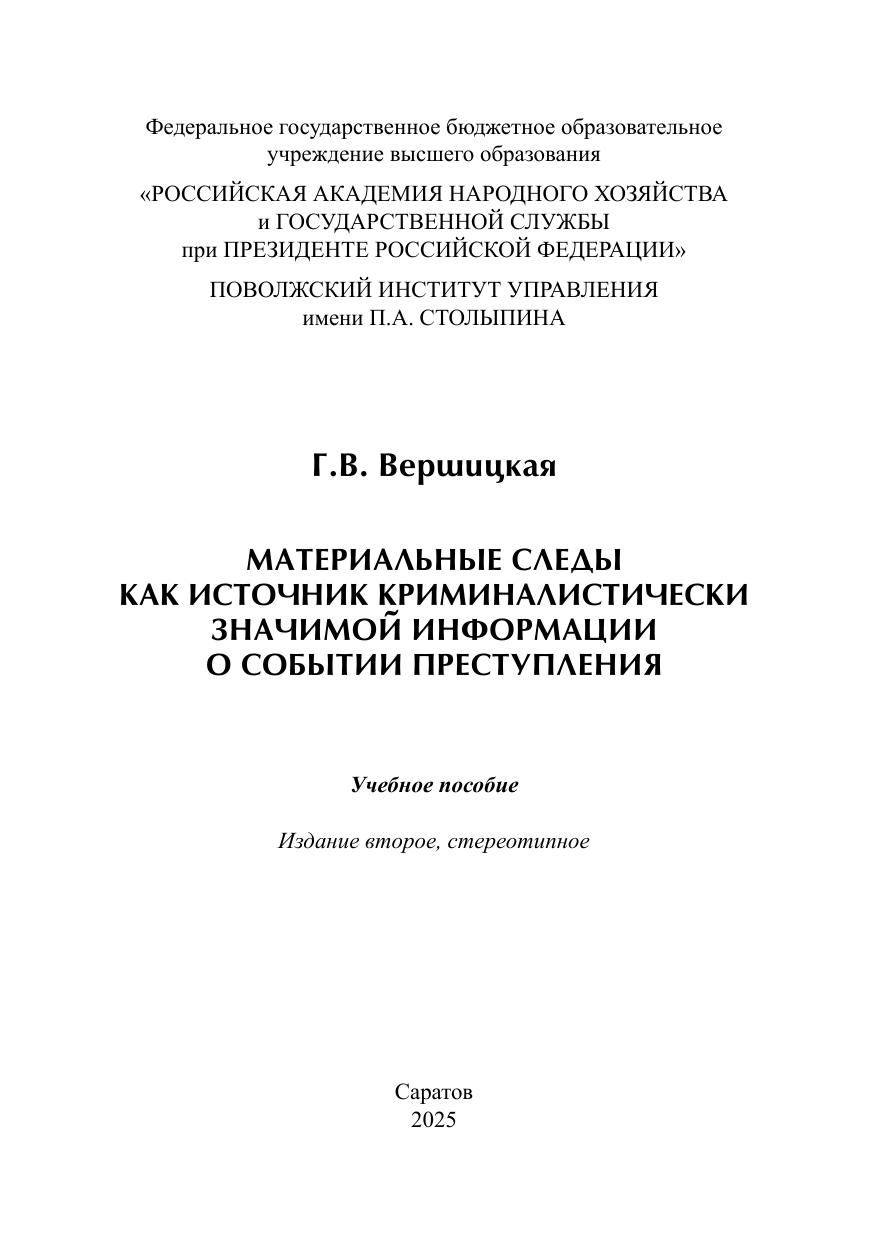 Федеральное государственное бюджетное образовательное учреждение высшего образования

«РОССИЙСКАЯ АКАДЕМИЯ НАРОДНОГО ХОЗЯЙСТВА и ГОСУДАРСТВЕННОЙ СЛУЖБЫ при ПРЕЗИДЕНТЕ РОССИЙСКОЙ ФЕДЕРАЦИИ»

ПОВОЛЖСКИЙ ИНСТИТУТ УПРАВЛЕНИЯ имени П.А. СТОЛЫПИНА

Г.В. Вершицкая

МАТЕРИАЛЬНЫЕ СЛЕДЫ КАК ИСТОЧНИК КРИМИНАЛИСТИЧЕСКИ ЗНАЧИМОЙ ИНФОРМАЦИИ О СОБЫТИИ ПРЕСТУПЛЕНИЯ

Учебное пособие

Издание второе, стереотипное

Саратов
2025